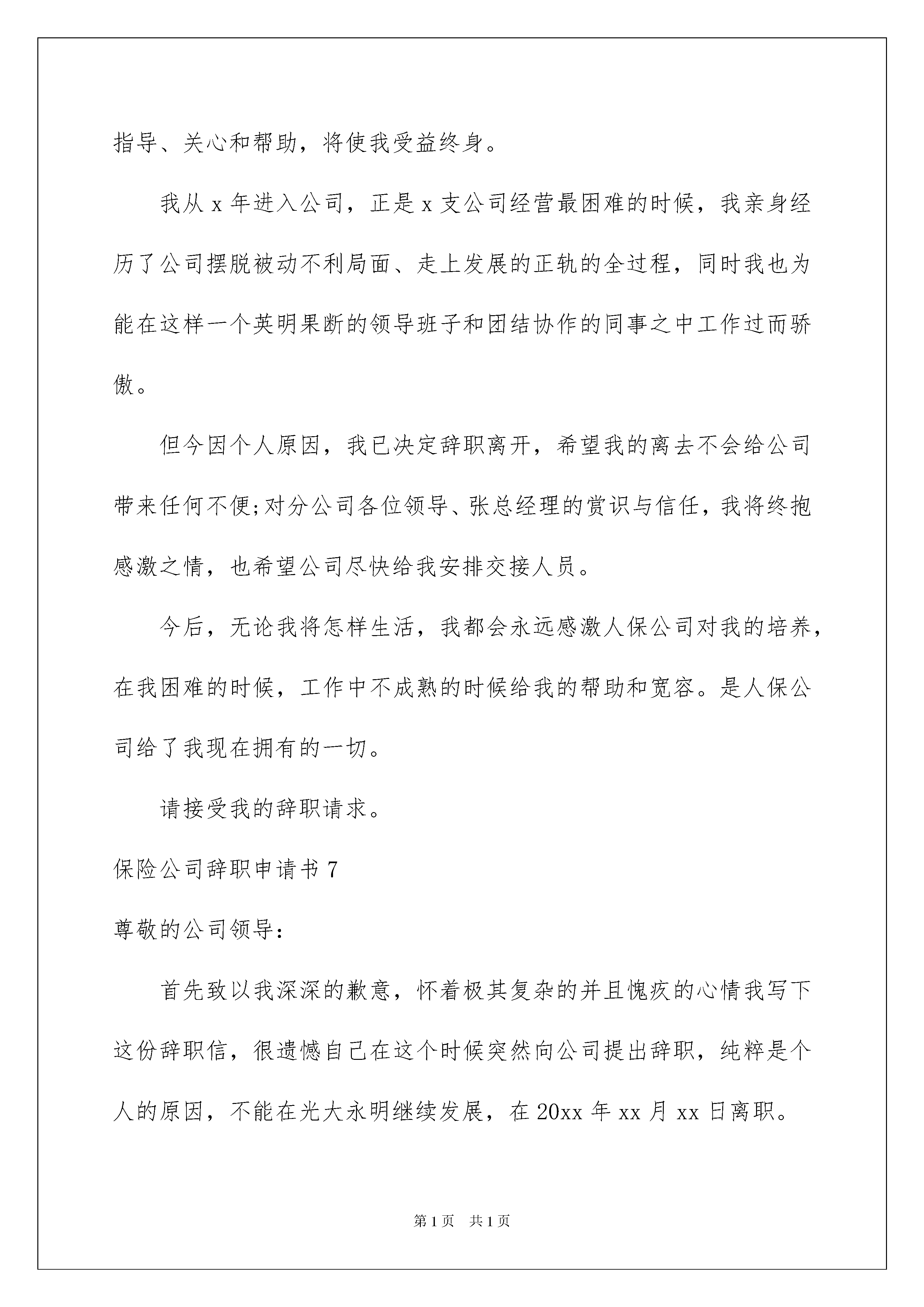 指导、关心和帮助，将使我受益终身。

我从 x 年进入公司，正是 x 支公司经营最困难的时候，我亲身经历了公司摆脱被动不利局面、走上发展的正轨的全过程，同时我也为能在这样一个英明果断的领导班子和团结协作的同事之中工作过而骄傲。

但今因个人原因，我已决定辞职离开，希望我的离去不会给公司带来任何不便;对分公司各位领导、张总经理的赏识与信任，我将终抱感激之情，也希望公司尽快给我安排交接人员。

今后，无论我将怎样生活，我都会永远感激人保公司对我的培养，在我困难的时候，工作中不成熟的时候给我的帮助和宽容。是人保公司给了我现在拥有的一切。

请接受我的辞职请求。

保险公司辞职申请书 7

尊敬的公司领导:

首先致以我深深的歉意，怀着极其复杂的并且愧疚的心情我写下这份辞职信，很遗憾自己在这个时候突然向公司提出辞职，纯粹是个人的原因，不能在光大永明继续发展，在 20xx 年 xx 月 xx 日离职。

第 1 页 共 1 页